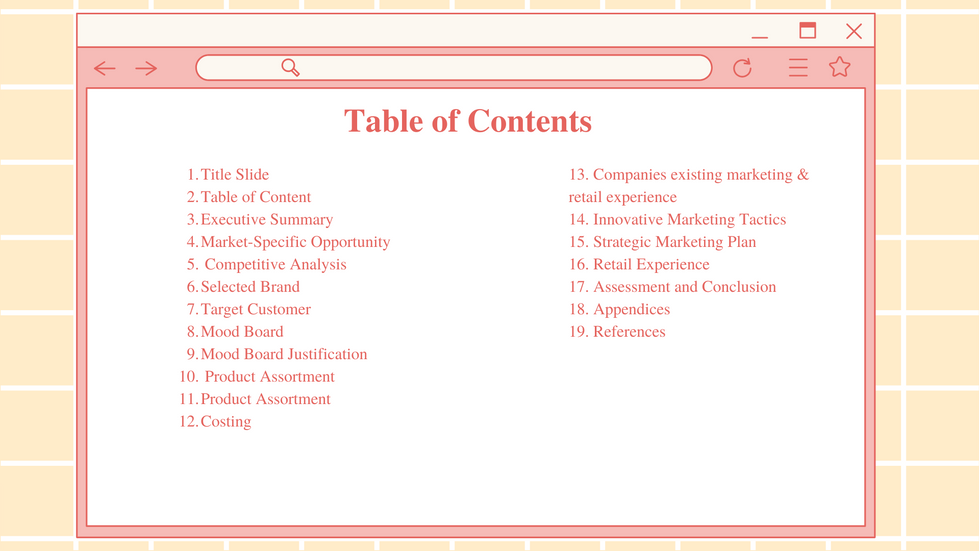 Table of Contents

1. Title Slide
2. Table of Content
3. Executive Summary
4. Market-Specific Opportunity
5. Competitive Analysis
6. Selected Brand
7. Target Customer
8. Mood Board
9. Mood Board Justification
10. Product Assortment
11. Product Assortment
12. Costing

13. Companies existing marketing & retail experience
14. Innovative Marketing Tactics
15. Strategic Marketing Plan
16. Retail Experience
17. Assessment and Conclusion
18. Appendices
19. References